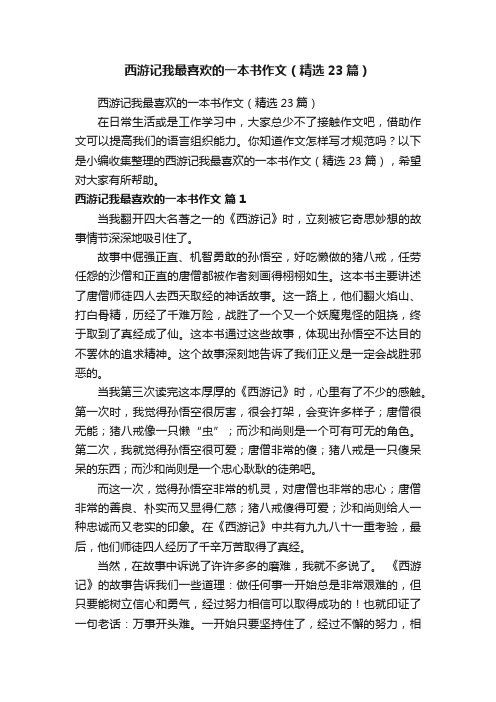 西游记我最喜欢的一本书作文（精选23篇）

西游记我最喜欢的一本书作文（精选23篇）

在日常生活或是工作学习中，大家总少不了接触作文吧，借助作文可以提高我们的语言组织能力。你知道作文怎样写才规范吗？以下是小编收集整理的西游记我最喜欢的一本书作文（精选23篇），希望对大家有所帮助。

西游记我最喜欢的一本书作文 篇1

当我翻开四大名著之一的《西游记》时，立刻被它奇思妙想的故事情节深深地吸引住了。

故事中倔强正直、机智勇敢的孙悟空，好吃懒做的猪八戒，任劳任怨的沙僧和正直的唐僧都被作者刻画得栩栩如生。这本书主要讲述了唐僧师徒四人去西天取经的神话故事。这一路上，他们翻火焰山、打白骨精，历经了千难万险，战胜了一个又一个妖魔鬼怪的阻挠，终于取到了真经成了仙。这本书通过这些故事，体现出孙悟空不达目的不罢休的追求精神。这个故事深刻地告诉了我们正义是一定会战胜邪恶的。

当我第三次读完这本厚厚的《西游记》时，心里有了不少的感触。第一次时，我觉得孙悟空很厉害，很会打架，会变许多样子；唐僧很无能；猪八戒像一只懒“虫”；而沙和尚则是一个可有可无的角色。第二次，我就觉得孙悟空很可爱；唐僧非常的傻；猪八戒是一只傻呆呆的东西；而沙和尚则是一个忠心耿耿的徒弟吧。

而这一次，觉得孙悟空非常的机灵，对唐僧也非常的忠心；唐僧非常的善良、朴实而又显得仁慈；猪八戒傻得可爱；沙和尚则给人一种忠诚而又老实的印象。在《西游记》中共有九九八十一重考验，最后，他们师徒四人经历了千辛万苦取得了真经。

当然，在故事中诉说了许许多多的磨难，我就不多说了。《西游记》的故事告诉我们一些道理：做任何事一开始总是非常艰难的，但只要能树立信心和勇气，经过努力相信可以取得成功的！也就印证了一句老话：万事开头难。一开始只要坚持住了，经过不懈的努力，相